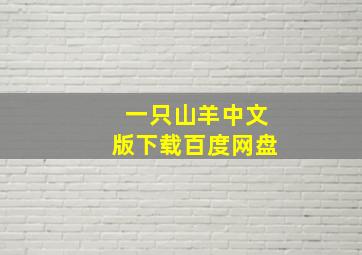 一只山羊中文
版下载百度网盘